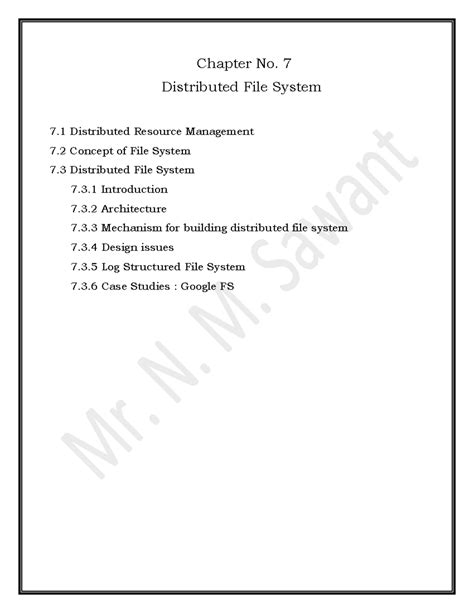 Chapter No. 7
Distributed File System

7.1 Distributed Resource Management
7.2 Concept of File System
7.3 Distributed File System
7.3.1 Introduction
7.3.2 Architecture
7.3.3 Mechanism for building distributed file system
7.3.4 Design issues
7.3.5 Log Structured File System
7.3.6 Case Studies : Google FS

Mr. N. M. Sawant